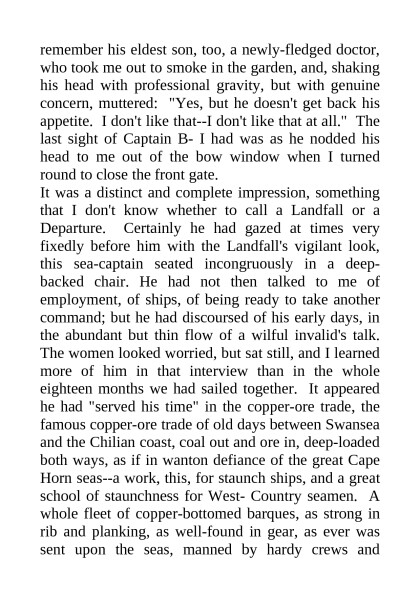 remember his eldest son, too, a newly-fledged doctor, who took me out to smoke in the garden, and, shaking his head with professional gravity, but with genuine concern, muttered: "Yes, but he doesn't get back his appetite. I don't like that--I don't like that at all." The last sight of Captain B- I had was as he nodded his head to me out of the bow window when I turned round to close the front gate.
It was a distinct and complete impression, something that I don't know whether to call a Landfall or a Departure. Certainly he had gazed at times very fixedly before him with the Landfall's vigilant look, this sea-captain seated incongruously in a deep-backed chair. He had not then talked to me of employment, of ships, of being ready to take another command; but he had discoursed of his early days, in the abundant but thin flow of a wilful invalid's talk. The women looked worried, but sat still, and I learned more of him in that interview than in the whole eighteen months we had sailed together. It appeared he had "served his time" in the copper-ore trade, the famous copper-ore trade of old days between Swansea and the Chilian coast, coal out and ore in, deep-loaded both ways, as if in wanton defiance of the great Cape Horn seas--a work, this, for staunch ships, and a great school of staunchness for West- Country seamen. A whole fleet of copper-bottomed barques, as strong in rib and planking, as well-found in gear, as ever was sent upon the seas, manned by hardy crews and